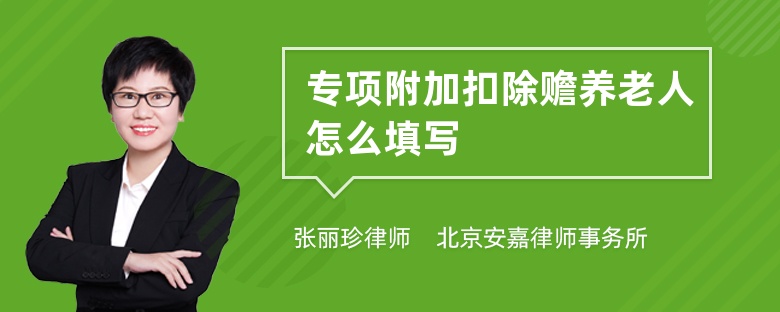 专项附加扣除赡养老人怎么填写

张丽珍律师 北京安嘉律师事务所